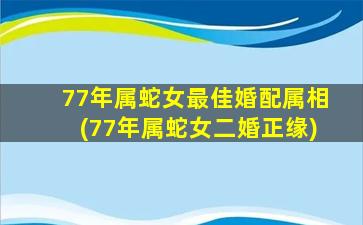 77年属蛇女最佳婚配属相
(77年属蛇女二婚正缘)